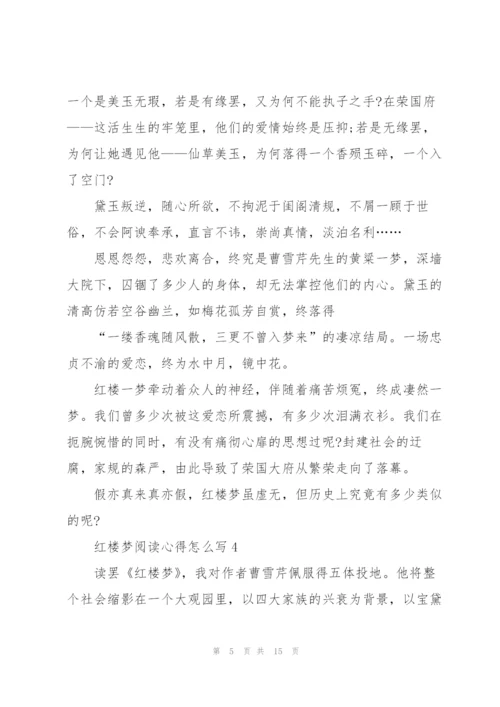 一个是美玉无瑕，若是有缘罢，又为何不能执子之手?在荣国府——这活生生的牢笼里，他们的爱情始终是压抑;若是无缘罢，为何让她遇见他——仙草美玉，为何落得一个香殒玉碎，一个入了空门?

黛玉叛逆，随心所欲，不拘泥于闺阁清规，不屑一顾于世俗，不会阿谀奉承，直言不讳，崇尚真情，淡泊名利……

恩恩怨怨，悲欢离合，终究是曹雪芹先生的黄粱一梦，深墙大院下，囚锢了多少人的身体，却无法掌控他们的内心。黛玉的清高仿若空谷幽兰，如梅花孤芳自赏，终落得

“一缕香魂随风散，三更不曾入梦来”的凄凉结局。一场忠贞不渝的爱恋，终为水中月，镜中花。

红楼一梦牵动着众人的神经，伴随着痛苦烦冤，终成凄然一梦。我们曾多少次被这爱恋所震撼，有多少次泪满衣衫。我们在扼腕惋惜的同时，有没有痛彻心扉的思想过呢?封建社会的迂腐，家规的森严，由此导致了荣国大府从繁荣走向了落幕。

假亦真来真亦假，红楼梦虽虚无，但历史上究竟有多少类似的呢?

红楼梦阅读心得怎么写4

读罢《红楼梦》，我对作者曹雪芹佩服得五体投地。他将整个社会缩影在一个大观园里，以四大家族的兴衰为背景，以宝黛

第 5 页 共 15 页